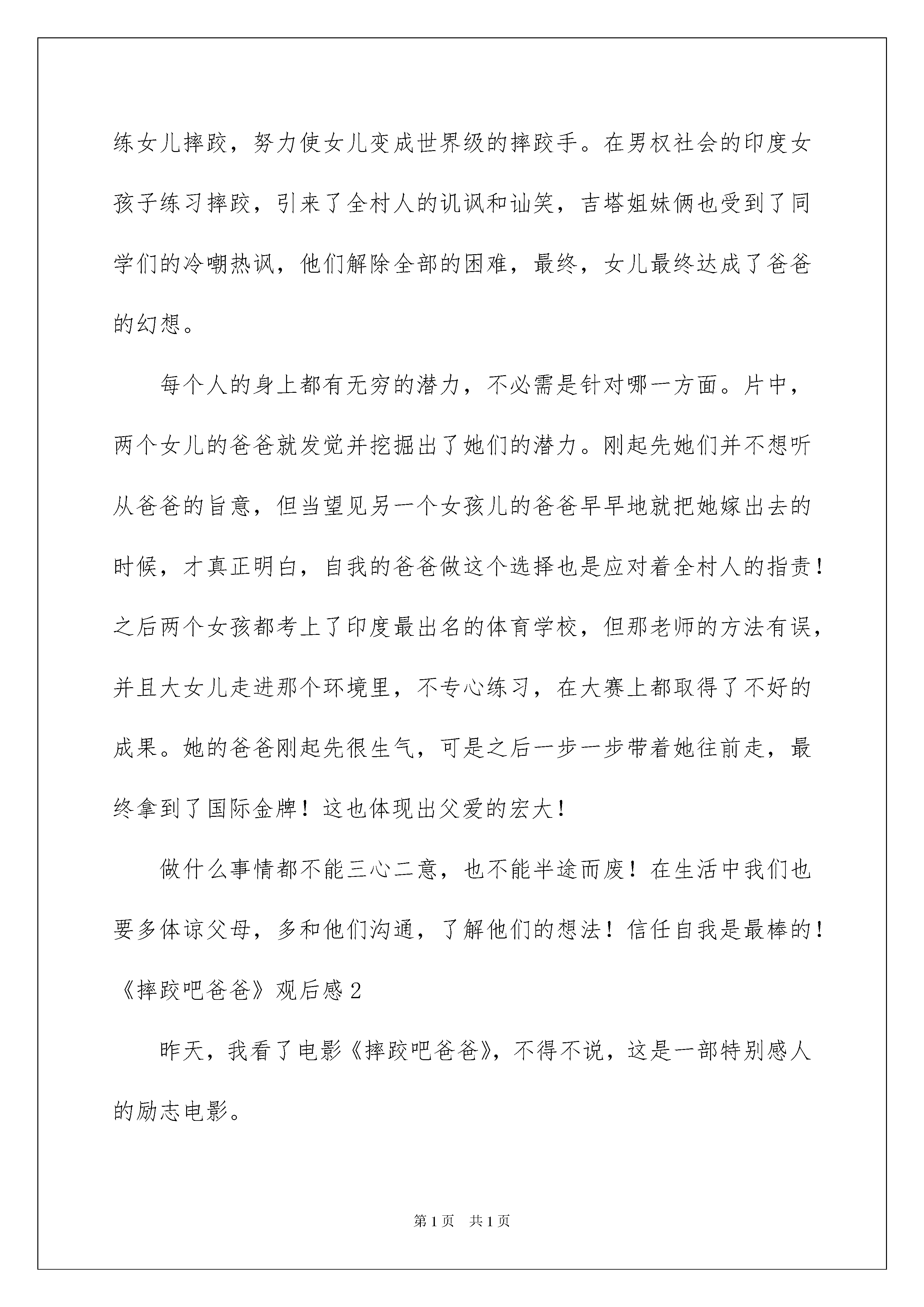 练女儿摔跤，努力使女儿变成世界级的摔跤手。在男权社会的印度女孩子练习摔跤，引来了全村人的讥讽和讪笑，吉塔姐妹俩也受到了同学们的冷嘲热讽，他们解除全部的困难，最终，女儿最终达成了爸爸的幻想。

每个人的身上都有无穷的潜力，不必需是针对哪一方面。片中，两个女儿的爸爸就发觉并挖掘出了她们的潜力。刚起先她们并不想听从爸爸的旨意，但当望见另一个女孩儿的爸爸早早地就把她嫁出去的时候，才真正明白，自我的爸爸做这个选择也是应对着全村人的指责！之后两个女孩都考上了印度最出名的体育学校，但那老师的方法有误，并且大女儿走进那个环境里，不专心练习，在大赛上都取得了不好的成果。她的爸爸刚起先很生气，可是之后一步一步带着她往前走，最终拿到了国际金牌！这也体现出父爱的宏大！

做什么事情都不能三心二意，也不能半途而废！在生活中我们也要多体谅父母，多和他们沟通，了解他们的想法！信任自我是最棒的！

《摔跤吧爸爸》观后感2

昨天，我看了电影《摔跤吧爸爸》，不得不说，这是一部特别感人的励志电影。

第1页 共1页